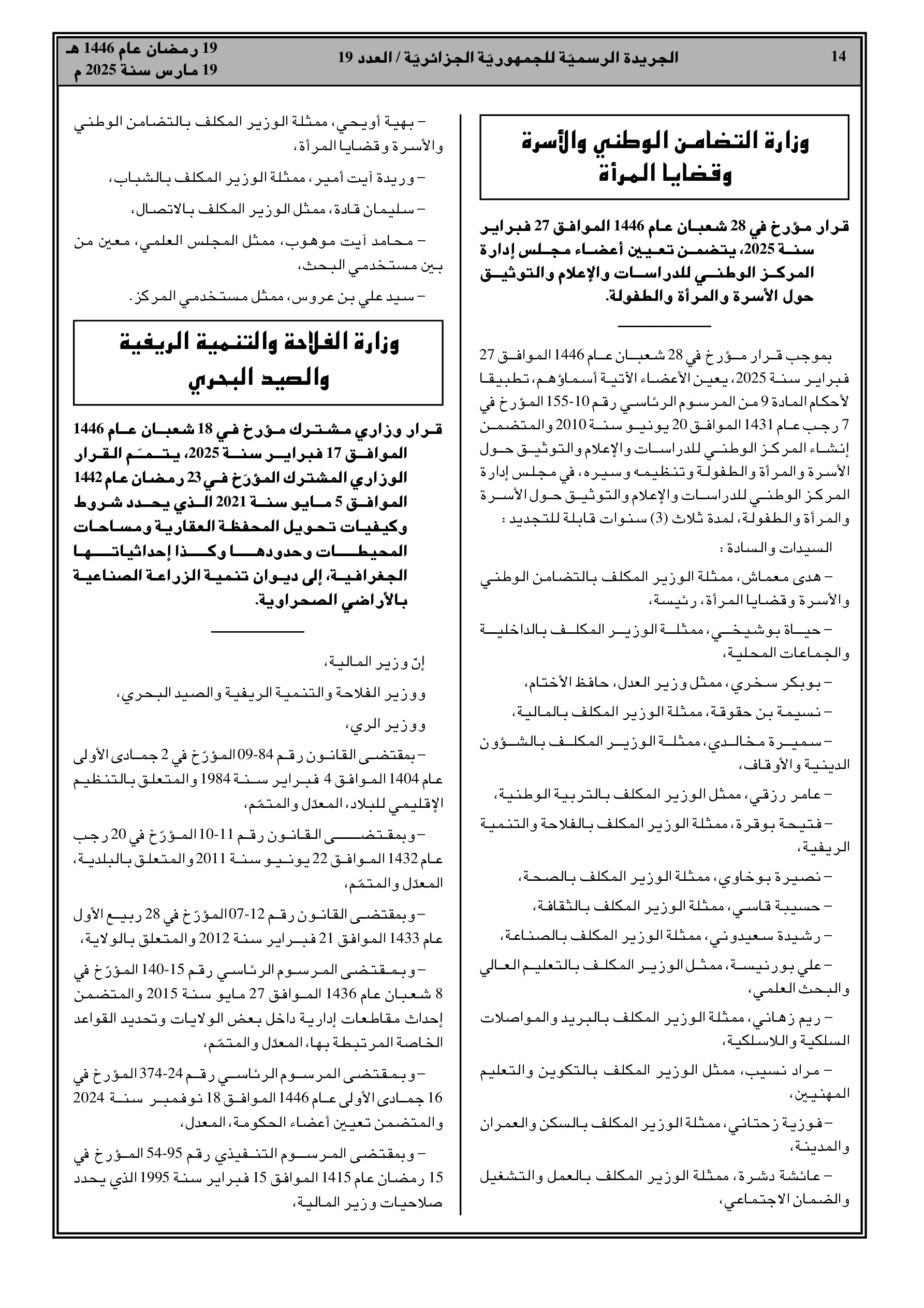 14

الجريدة الرسميّة للجمهوريّة الجزائريّة / العدد 19

19 رمضان عام 1446 هـ
19 مارس سنة 2025 م

وزارة التضامن الوطني والأسرة وقضايا المرأة

قرار مؤرخ في 28 شعبان عام 1446 الموافق 27 فبراير سنة 2025، يتضمن تعيين أعضاء مجلس إدارة المركز الوطني للدراسات والإعلام والتوثيق حول الأسرة والمرأة والطفولة.

بموجب قرار مؤرخ في 28 شعبان عام 1446 الموافق 27 فبراير سنة 2025، يعين الأعضاء الآتية أسماؤهم، تطبيقا لأحكام المادة 9 من المرسوم الرئاسي رقم 10-155 المؤرخ في 7 رجب عام 1431 الموافق 20 يونيو سنة 2010 والمتضمن إنشاء المركز الوطني للدراسات والإعلام والتوثيق حول الأسرة والمرأة والطفولة وتنظيمه وسيره، في مجلس إدارة المركز الوطني للدراسات والإعلام والتوثيق حول الأسرة والمرأة والطفولة، لمدة ثلاث (3) سنوات قابلة للتجديد :

السيدات والسادة :

– هدى معماش، ممثلة الوزير المكلف بالتضامن الوطني والأسرة وقضايا المرأة، رئيسة،

– حياة بوشيخي، ممثلة الوزير المكلف بالداخلية والجماعات المحلية،

– بوبكر سخري، ممثل وزير العدل، حافظ الأختام،

– نسيمة بن حقوقة، ممثلة الوزير المكلف بالمالية،

– سميرة مخالدي، ممثلة الوزير المكلف بالشؤون الدينية والأوقاف،

– عامر رزقي، ممثل الوزير المكلف بالتربية الوطنية،

– فتيحة بوقرة، ممثلة الوزير المكلف بالفلاحة والتنمية الريفية،

– نصيرة بوخاوي، ممثلة الوزير المكلف بالصحة،

– حسيبة قاسي، ممثلة الوزير المكلف بالثقافة،

– رشيدة سعيدوني، ممثلة الوزير المكلف بالصناعة،

– علي بورنيسة، ممثل الوزير المكلف بالتعليم العالي والبحث العلمي،

– ريم زهاني، ممثلة الوزير المكلف بالبريد والمواصلات السلكية واللاسلكية،

– مراد نسيب، ممثل الوزير المكلف بالتكوين والتعليم المهنيين،

– فوزية زحتاني، ممثلة الوزير المكلف بالسكن والعمران والمدينة،

– عائشة دشرة، ممثلة الوزير المكلف بالعمل والتشغيل والضمان الاجتماعي،

– بهية أويحي، ممثلة الوزير المكلف بالتضامن الوطني والأسرة وقضايا المرأة،

– وريدة آيت أمير، ممثلة الوزير المكلف بالشباب،

– سليمان قادة، ممثل الوزير المكلف بالاتصال،

– محامد آيت موهوب، ممثل المجلس العلمي، معين من بين مستخدمي البحث،

– سيد علي بن عروس، ممثل مستخدمي المركز.

وزارة الفلاحة والتنمية الريفية والصيد البحري

قرار وزاري مشترك مؤرخ في 18 شعبان عام 1446 الموافق 17 فبراير سنة 2025، يتمّم القرار الوزاري المشترك المؤرّخ في 23 رمضان عام 1442 الموافق 5 مايو سنة 2021 الذي يحدد شروط وكيفيات تحويل المحفظة العقارية ومساحات المحيطات وحدودها وكذا إحداثياتها الجغرافية، إلى ديوان تنمية الزراعة الصناعية بالأراضي الصحراوية.

إنّ وزير المالية،

ووزير الفلاحة والتنمية الريفية والصيد البحري،

ووزير الري،

– بمقتضى القانون رقم 84-09 المؤرّخ في 2 جمادى الأولى عام 1404 الموافق 4 فبراير سنة 1984 والمتعلق بالتنظيم الإقليمي للبلاد، المعدّل والمتمّم،

– وبمقتضى القانون رقم 11-10 المؤرّخ في 20 رجب عام 1432 الموافق 22 يونيو سنة 2011 والمتعلق بالبلدية، المعدّل والمتمّم،

– وبمقتضى القانون رقم 12-07 المؤرّخ في 28 ربيع الأول عام 1433 الموافق 21 فبراير سنة 2012 والمتعلق بالولاية،

– وبمقتضى المرسوم الرئاسي رقم 15-140 المؤرّخ في 8 شعبان عام 1436 الموافق 27 مايو سنة 2015 والمتضمن إحداث مقاطعات إدارية داخل بعض الولايات وتحديد القواعد الخاصة المرتبطة بها، المعدّل والمتمّم،

– وبمقتضى المرسوم الرئاسي رقم 24-374 المؤرخ في 16 جمادى الأولى عام 1446 الموافق 18 نوفمبر سنة 2024 والمتضمن تعيين أعضاء الحكومة، المعدل،

– وبمقتضى المرسوم التنفيذي رقم 95-54 المؤرخ في 15 رمضان عام 1415 الموافق 15 فبراير سنة 1995 الذي يحدد صلاحيات وزير المالية،